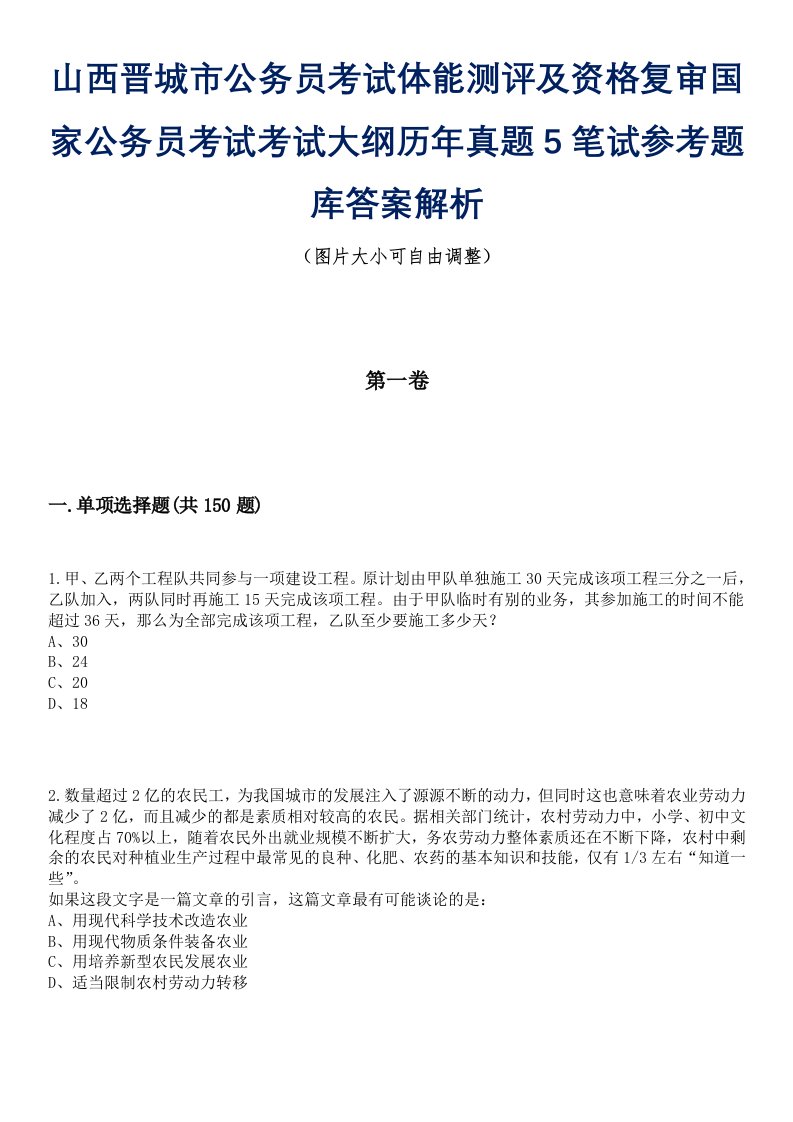 山西晋城市公务员考试体能测评及资格复审国家公务员考试考试大纲历年真题5笔试参考题库答案解析

（图片大小可自由调整）

第一卷

一.单项选择题(共150题)

1.甲、乙两个工程队共同参与一项建设工程。原计划由甲队单独施工30天完成该项工程三分之一后，乙队加入，两队同时再施工15天完成该项工程。由于甲队临时有别的业务，其参加施工的时间不能超过36天，那么为全部完成该项工程，乙队至少要施工多少天？
A、30
B、24
C、20
D、18

2.数量超过2亿的农民工，为我国城市的发展注入了源源不断的动力，但同时这也意味着农业劳动力减少了2亿，而且减少的都是素质相对较高的农民。据相关部门统计，农村劳动力中，小学、初中文化程度占70%以上，随着农民外出就业规模不断扩大，务农劳动力整体素质还在不断下降，农村中剩余的农民对种植业生产过程中最常见的良种、化肥、农药的基本知识和技能，仅有1/3左右“知道一些”。
如果这段文字是一篇文章的引言，这篇文章最有可能谈论的是：
A、用现代科学技术改造农业
B、用现代物质条件装备农业
C、用培养新型农民发展农业
D、适当限制农村劳动力转移